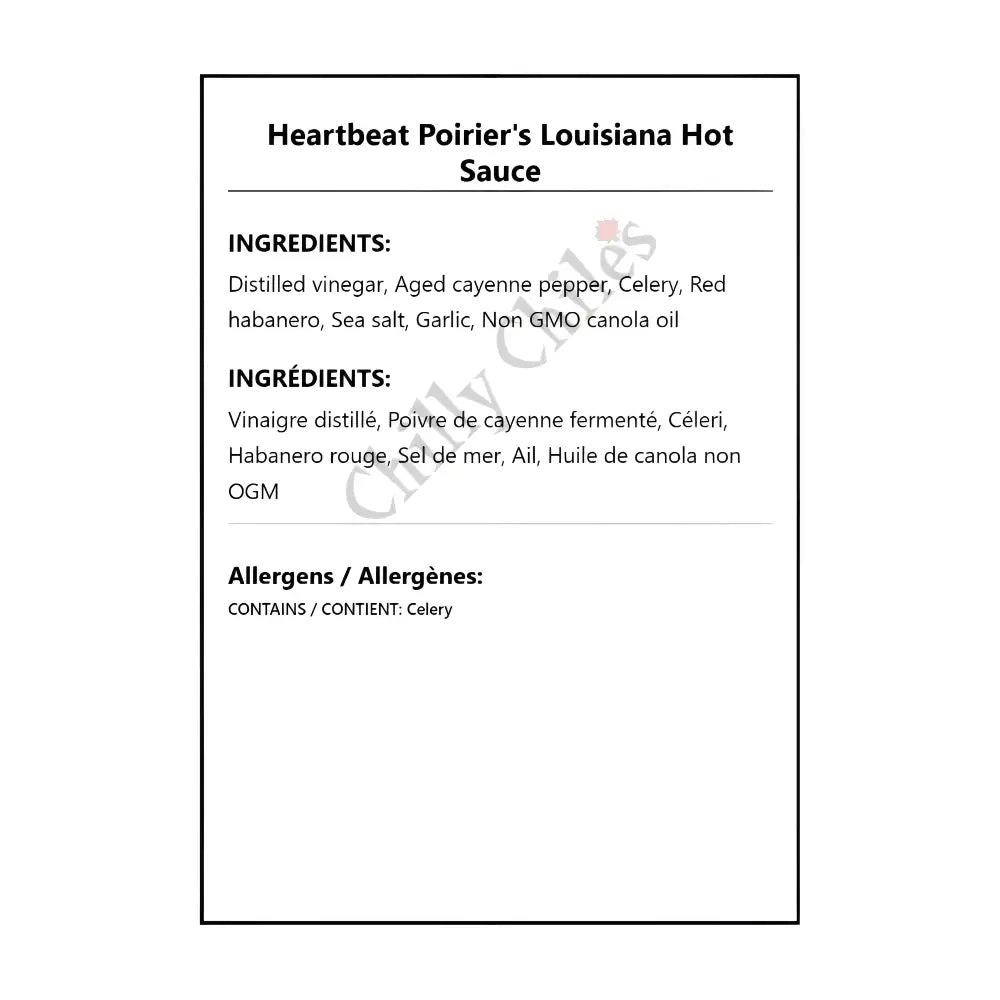 Heartbeat Poirier's Louisiana Hot Sauce

INGREDIENTS:

Distilled vinegar, Aged cayenne pepper, Celery, Red habanero, Sea salt, Garlic, Non GMO canola oil

INGRÉDIENTS:

Vinaigre distillé, Poivre de cayenne fermenté, Céleri, Habanero rouge, Sel de mer, Ail, Huile de canola non OGM

Chilly Chiles

Allergens / Allergènes:

CONTAINS / CONTIENT: Celery